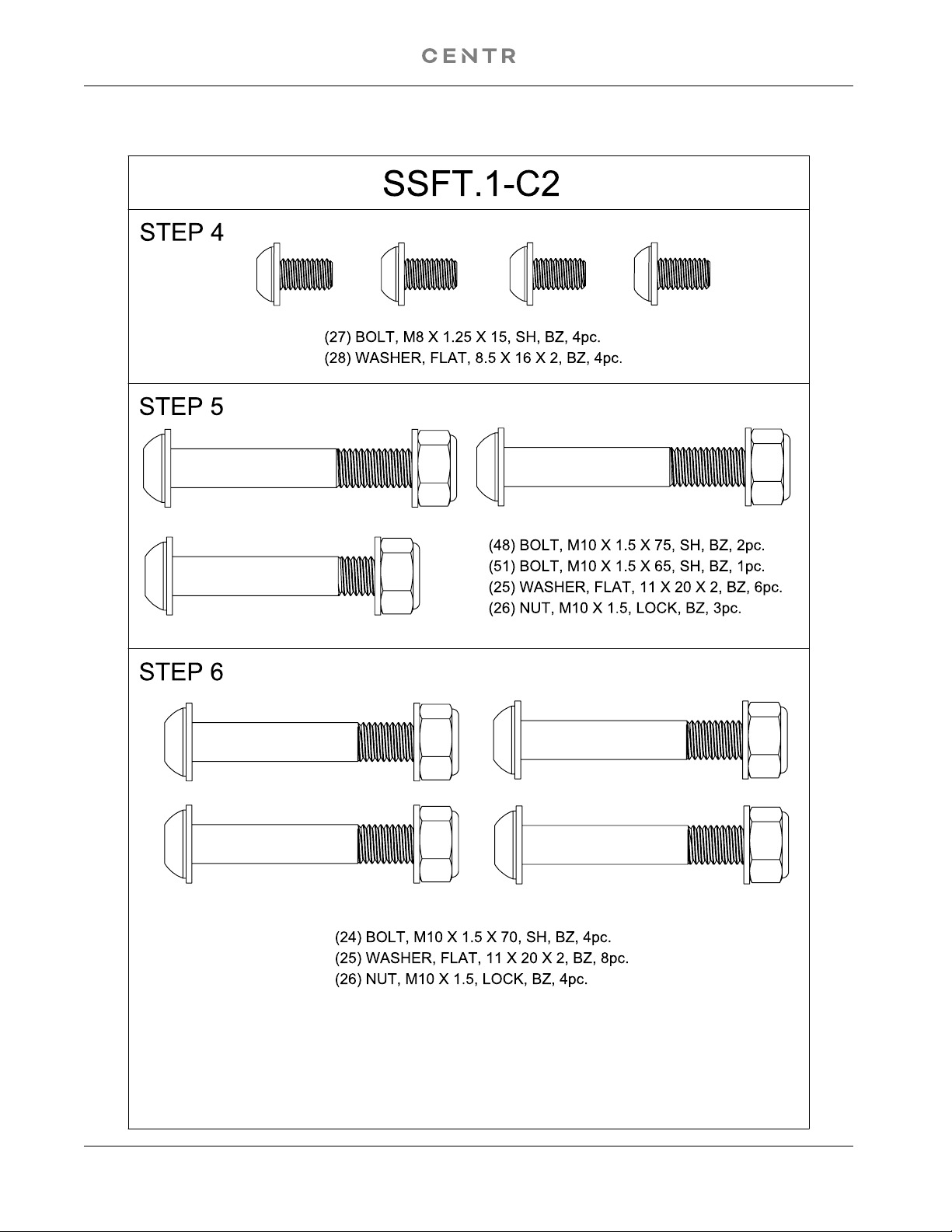 CENTR

SSFT.1-C2

STEP 4

(27) BOLT, M8 X 1.25 X 15, SH, BZ, 4pc.
(28) WASHER, FLAT, 8.5 X 16 X 2, BZ, 4pc.

STEP 5

(48) BOLT, M10 X 1.5 X 75, SH, BZ, 2pc.
(51) BOLT, M10 X 1.5 X 65, SH, BZ, 1pc.
(25) WASHER, FLAT, 11 X 20 X 2, BZ, 6pc.
(26) NUT, M10 X 1.5, LOCK, BZ, 3pc.

STEP 6

(24) BOLT, M10 X 1.5 X 70, SH, BZ, 4pc.
(25) WASHER, FLAT, 11 X 20 X 2, BZ, 8pc.
(26) NUT, M10 X 1.5, LOCK, BZ, 4pc.